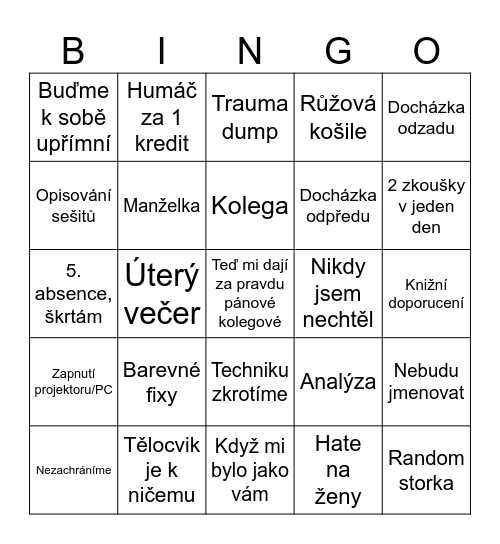 | B | I | N | G | O |
|---|---|---|---|---|
| Buďme k sobě upřímní | Humáč za 1 kredit | Trauma dump | Růžová košile | Docházka odzadu |
| Opisování sešitů | Manželka | Kolega | Docházka odpředu | 2 zkoušky v jeden den |
| 5. absence, škrtám | Úterý večer | Teď mi dají za pravdu pánové kolegové | Nikdy jsem nechtěl | Knižní doporucení |
| Zapnutí projektoru/PC | Barevné fixy | Techniku zkrotíme | Analýza | Nebudu jmenovat |
| Nezachráníme | Tělocvik je k ničemu | Když mi bylo jako vám | Hate na ženy | Random storka |